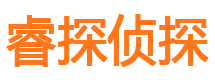 睿探侦探